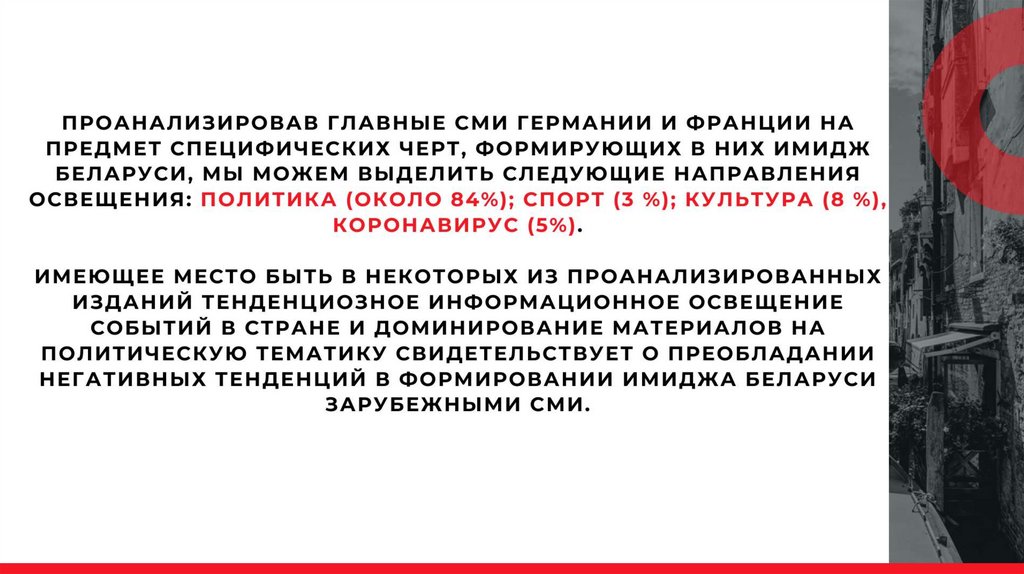 ПРОАНАЛИЗИРОВАВ ГЛАВНЫЕ СМИ ГЕРМАНИИ И ФРАНЦИИ НА ПРЕДМЕТ СПЕЦИФИЧЕСКИХ ЧЕРТ, ФОРМИРУЮЩИХ В НИХ ИМИДЖ БЕЛАРУСИ, МЫ МОЖЕМ ВЫДЕЛИТЬ СЛЕДУЮЩИЕ НАПРАВЛЕНИЯ ОСВЕЩЕНИЯ: ПОЛИТИКА (ОКОЛО 84%); СПОРТ (3 %); КУЛЬТУРА (8 %), КОРОНАВИРУС (5%).

ИМЕЮЩЕЕ МЕСТО БЫТЬ В НЕКОТОРЫХ ИЗ ПРОАНАЛИЗИРОВАННЫХ ИЗДАНИЙ ТЕНДЕНЦИОЗНОЕ ИНФОРМАЦИОННОЕ ОСВЕЩЕНИЕ СОБЫТИЙ В СТРАНЕ И ДОМИНИРОВАНИЕ МАТЕРИАЛОВ НА ПОЛИТИЧЕСКУЮ ТЕМАТИКУ СВИДЕТЕЛЬСТВУЕТ О ПРЕОБЛАДАНИИ НЕГАТИВНЫХ ТЕНДЕНЦИЙ В ФОРМИРОВАНИИ ИМИДЖА БЕЛАРУСИ ЗАРУБЕЖНЫМИ СМИ.